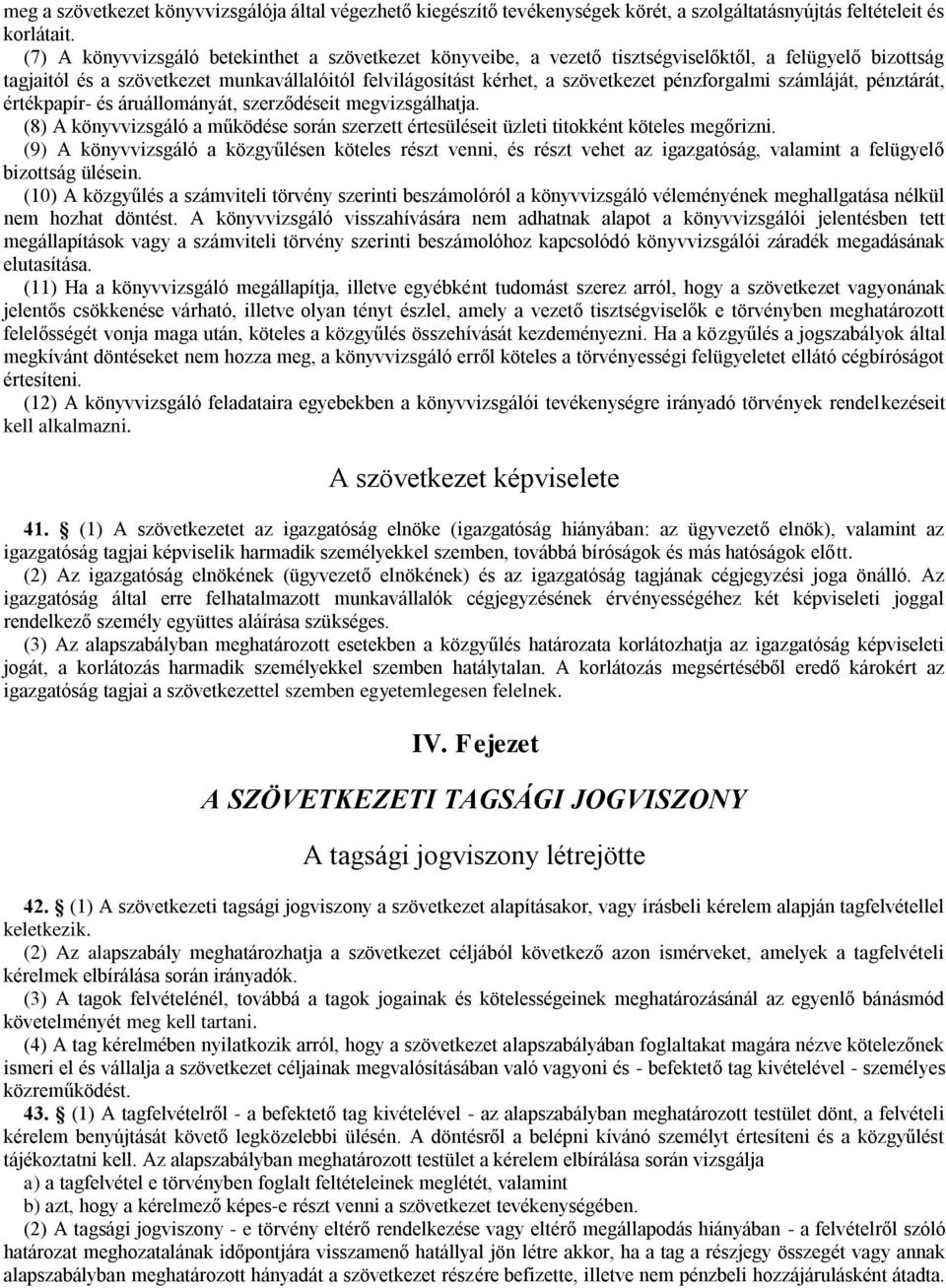 meg a szövetkezet könyvvizsgálója által végezhető kiegészítő tevékenységek körét, a szolgáltatásnyújtás feltételeit és korlátait.

(7) A könyvvizsgáló betekinthet a szövetkezet könyveibe, a vezető tisztségviselőktől, a felügyelő bizottság tagjaitól és a szövetkezet munkavállalóitól felvilágosítást kérhet, a szövetkezet pénzforgalmi számláját, pénztárát, értékpapír- és áruállományát, szerződéseit megvizsgálhatja.

(8) A könyvvizsgáló a működése során szerzett értesüléseit üzleti titokként köteles megőrizni.

(9) A könyvvizsgáló a közgyűlésen köteles részt venni, és részt vehet az igazgatóság, valamint a felügyelő bizottság ülésein.

(10) A közgyűlés a számviteli törvény szerinti beszámolóról a könyvvizsgáló véleményének meghallgatása nélkül nem hozhat döntést. A könyvvizsgáló visszahívására nem adhatnak alapot a könyvvizsgálói jelentésben tett megállapítások vagy a számviteli törvény szerinti beszámolóhoz kapcsolódó könyvvizsgálói záradék megadásának elutasítása.

(11) Ha a könyvvizsgáló megállapítja, illetve egyébként tudomást szerez arról, hogy a szövetkezet vagyonának jelentős csökkenése várható, illetve olyan tényt észlel, amely a vezető tisztségviselők e törvényben meghatározott felelősségét vonja maga után, köteles a közgyűlés összehívását kezdeményezni. Ha a közgyűlés a jogszabályok által megkívánt döntéseket nem hozza meg, a könyvvizsgáló erről köteles a törvényességi felügyeletet ellátó cégbíróságot értesíteni.

(12) A könyvvizsgáló feladataira egyebekben a könyvvizsgálói tevékenységre irányadó törvények rendelkezéseit kell alkalmazni.

A szövetkezet képviselete

41. § (1) A szövetkezetet az igazgatóság elnöke (igazgatóság hiányában: az ügyvezető elnök), valamint az igazgatóság tagjai képviselik harmadik személyekkel szemben, továbbá bíróságok és más hatóságok előtt.

(2) Az igazgatóság elnökének (ügyvezető elnökének) és az igazgatóság tagjának cégjegyzési joga önálló. Az igazgatóság által erre felhatalmazott munkavállalók cégjegyzésének érvényességéhez két képviseleti joggal rendelkező személy együttes aláírása szükséges.

(3) Az alapszabályban meghatározott esetekben a közgyűlés határozata korlátozhatja az igazgatóság képviseleti jogát, a korlátozás harmadik személyekkel szemben hatálytalan. A korlátozás megsértéséből eredő károkért az igazgatóság tagjai a szövetkezettel szemben egyetemlegesen felelnek.

IV. Fejezet

A SZÖVETKEZETI TAGSÁGI JOGVISZONY

A tagsági jogviszony létrejötte

42. § (1) A szövetkezeti tagsági jogviszony a szövetkezet alapításakor, vagy írásbeli kérelem alapján tagfelvétellel keletkezik.

(2) Az alapszabály meghatározhatja a szövetkezet céljából következő azon ismérveket, amelyek a tagfelvételi kérelmek elbírálása során irányadók.

(3) A tagok felvételénél, továbbá a tagok jogainak és kötelességeinek meghatározásánál az egyenlő bánásmód követelményét meg kell tartani.

(4) A tag kérelmében nyilatkozik arról, hogy a szövetkezet alapszabályában foglaltakat magára nézve kötelezőnek ismeri el és vállalja a szövetkezet céljainak megvalósításában való vagyoni és - befektető tag kivételével - személyes közreműködést.

43. § (1) A tagfelvételről - a befektető tag kivételével - az alapszabályban meghatározott testület dönt, a felvételi kérelem benyújtását követő legközelebbi ülésén. A döntésről a belépni kívánó személyt értesíteni és a közgyűlést tájékoztatni kell. Az alapszabályban meghatározott testület a kérelem elbírálása során vizsgálja

a) a tagfelvétel e törvényben foglalt feltételeinek meglétét, valamint

b) azt, hogy a kérelmező képes-e részt venni a szövetkezet tevékenységében.

(2) A tagsági jogviszony - e törvény eltérő rendelkezése vagy eltérő megállapodás hiányában - a felvételről szóló határozat meghozatalának időpontjára visszamenő hatállyal jön létre akkor, ha a tag a részjegy összegét vagy annak alapszabályban meghatározott hányadát a szövetkezet részére befizette, illetve nem pénzbeli hozzájárulásként átadta.